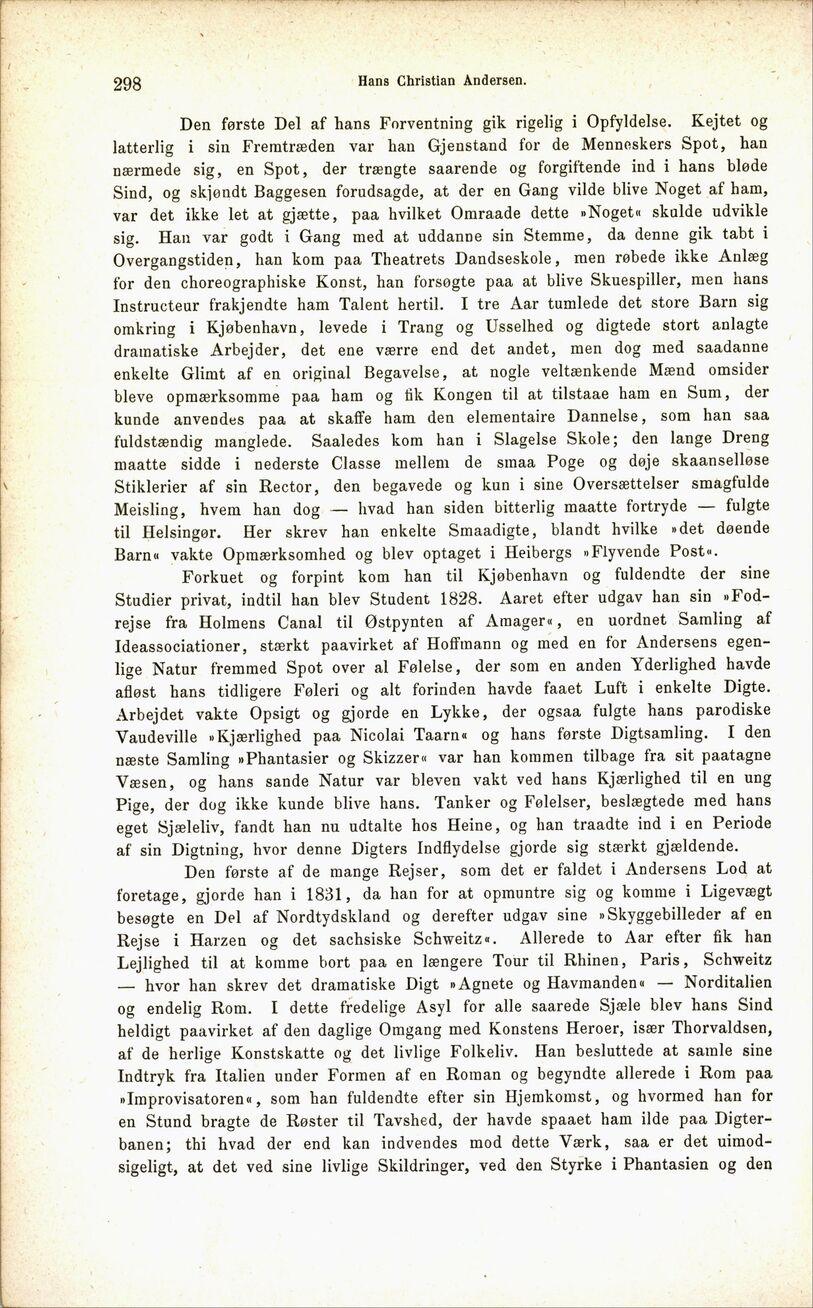 298 Hans Christian Andersen.

Den første Del af hans Forventning gik rigelig i Opfyldelse. Kejtet og latterlig i sin Fremtræden var han Gjenstand for de Menneskers Spot, han nærmede sig, en Spot, der trængte saarende og forgiftende ind i hans bløde Sind, og skjøndt Baggesen forudsagde, at der en Gang vilde blive Noget af ham, var det ikke let at gjætte, paa hvilket Omraade dette »Noget« skulde udvikle sig. Han var godt i Gang med at uddanne sin Stemme, da denne gik tabt i Overgangstiden, han kom paa Theatrets Dandseskole, men røbede ikke Anlæg for den choreographiske Konst, han forsøgte paa at blive Skuespiller, men hans Instructeur frakjendte ham Talent hertil. I tre Aar tumlede det store Barn sig omkring i Kjøbenhavn, levede i Trang og Usselhed og digtede stort anlagte dramatiske Arbejder, det ene værre end det andet, men dog med saadanne enkelte Glimt af en original Begavelse, at nogle veltænkende Mænd omsider bleve opmærksomme paa ham og fik Kongen til at tilstaae ham en Sum, der kunde anvendes paa at skaffe ham den elementaire Dannelse, som han saa fuldstændig manglede. Saaledes kom han i Slagelse Skole; den lange Dreng maatte sidde i nederste Classe mellem de smaa Poge og døje skaanselløse Stiklerier af sin Rector, den begavede og kun i sine Oversættelser smagfulde Meisling, hvem han dog — hvad han siden bitterlig maatte fortryde — fulgte til Helsingør. Her skrev han enkelte Smaadigte, blandt hvilke »det døende Barn« vakte Opmærksomhed og blev optaget i Heibergs »Flyvende Post«.

Forkuet og forpint kom han til Kjøbenhavn og fuldendte der sine Studier privat, indtil han blev Student 1828. Aaret efter udgav han sin »Fodrejse fra Holmens Canal til Østpynten af Amager«, en uordnet Samling af Ideassociationer, stærkt paavirket af Hoffmann og med en for Andersens egenlige Natur fremmed Spot over al Følelse, der som en anden Yderlighed havde afløst hans tidligere Føleri og alt forinden havde faaet Luft i enkelte Digte. Arbejdet vakte Opsigt og gjorde en Lykke, der ogsaa fulgte hans parodiske Vaudeville »Kjærlighed paa Nicolai Taarn« og hans første Digtsamling. I den næste Samling »Phantasier og Skizzer« var han kommen tilbage fra sit paatagne Væsen, og hans sande Natur var bleven vakt ved hans Kjærlighed til en ung Pige, der dog ikke kunde blive hans. Tanker og Følelser, beslægtede med hans eget Sjæleliv, fandt han nu udtalte hos Heine, og han traadte ind i en Periode af sin Digtning, hvor denne Digters Indflydelse gjorde sig stærkt gjældende.

Den første af de mange Rejser, som det er faldet i Andersens Lod at foretage, gjorde han i 1831, da han for at opmuntre sig og komme i Ligevægt besøgte en Del af Nordtydskland og derefter udgav sine »Skyggebilleder af en Rejse i Harzen og det sachsiske Schweitz«. Allerede to Aar efter fik han Lejlighed til at komme bort paa en længere Tour til Rhinen, Paris, Schweitz — hvor han skrev det dramatiske Digt »Agnete og Havmanden« — Norditalien og endelig Rom. I dette fredelige Asyl for alle saarede Sjæle blev hans Sind heldigt paavirket af den daglige Omgang med Konstens Heroer, især Thorvaldsen, af de herlige Konstskatte og det livlige Folkeliv. Han besluttede at samle sine Indtryk fra Italien under Formen af en Roman og begyndte allerede i Rom paa »Improvisatoren«, som han fuldendte efter sin Hjemkomst, og hvormed han for en Stund bragte de Røster til Tavshed, der havde spaaet ham ilde paa Digterbanen; thi hvad der end kan indvendes mod dette Værk, saa er det uimodsigeligt, at det ved sine livlige Skildringer, ved den Styrke i Phantasien og den